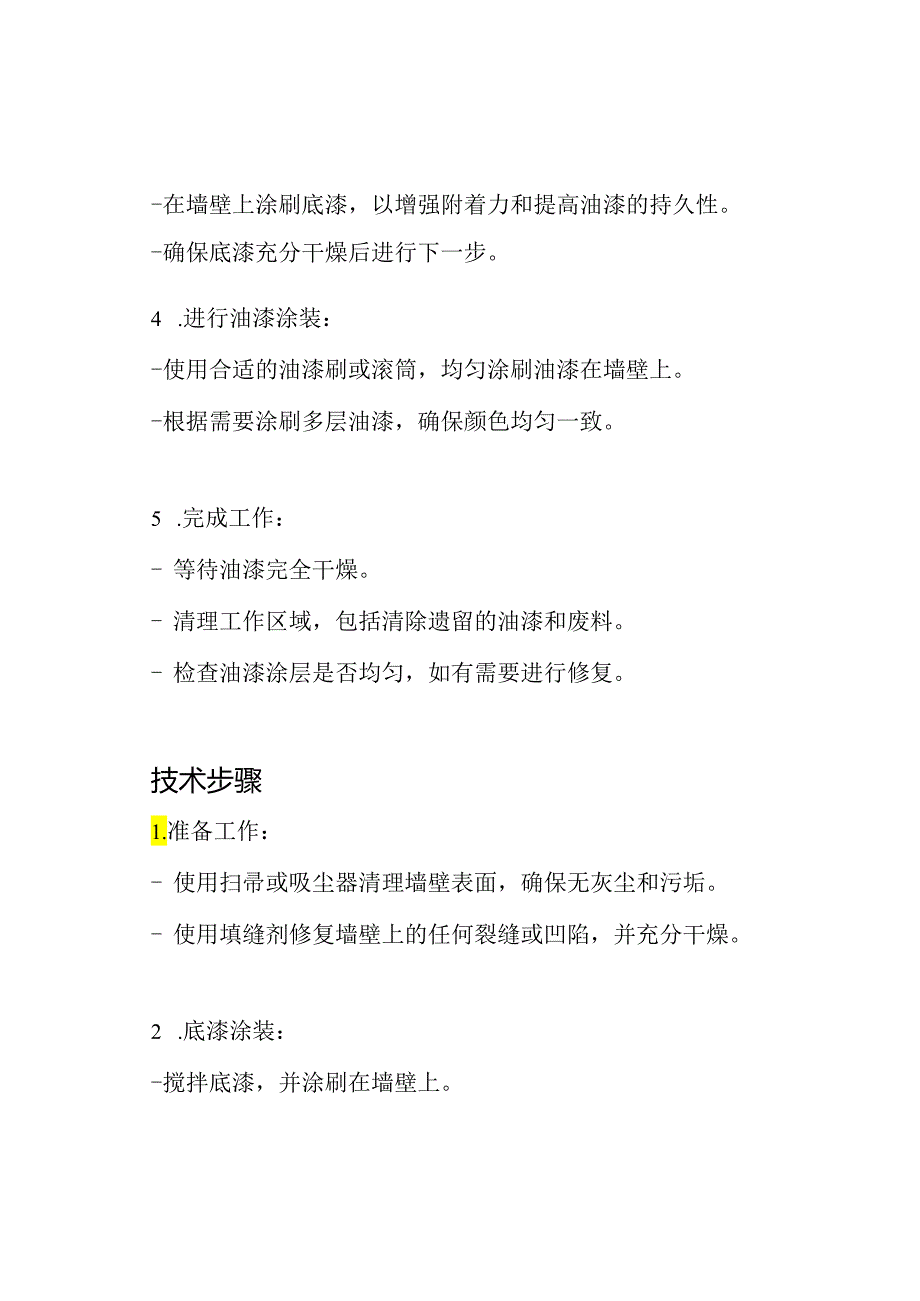 -在墙壁上涂刷底漆，以增强附着力和提高油漆的持久性。
-确保底漆充分干燥后进行下一步。

4 .进行油漆涂装：
-使用合适的油漆刷或滚筒，均匀涂刷油漆在墙壁上。
-根据需要涂刷多层油漆，确保颜色均匀一致。

5 .完成工作：
- 等待油漆完全干燥。
- 清理工作区域，包括清除遗留的油漆和废料。
- 检查油漆涂层是否均匀，如有需要进行修复。

技术步骤

1.准备工作：
- 使用扫帚或吸尘器清理墙壁表面，确保无灰尘和污垢。
- 使用填缝剂修复墙壁上的任何裂缝或凹陷，并充分干燥。

2 .底漆涂装：
-搅拌底漆，并涂刷在墙壁上。